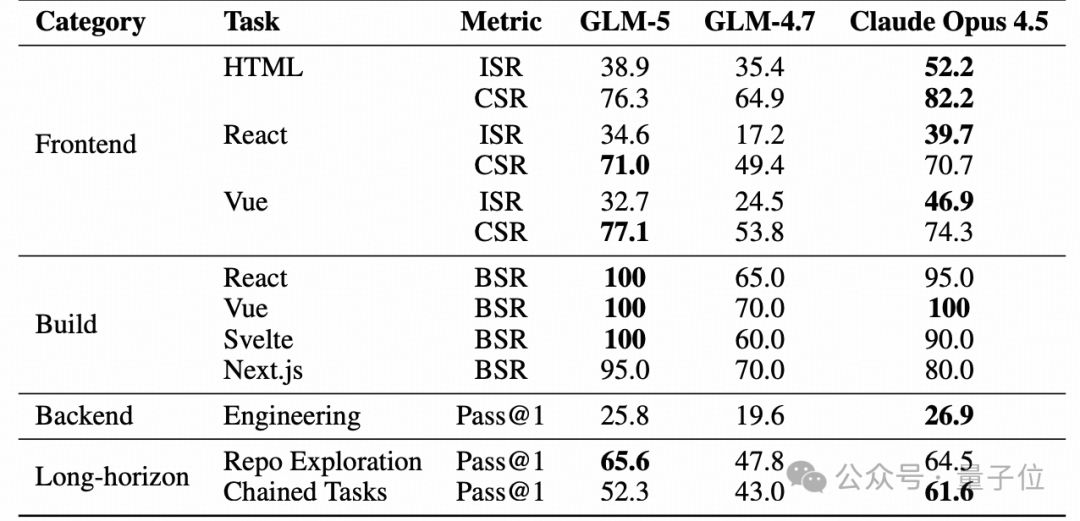 | Category | Task | Metric | GLM-5 | GLM-4.7 | Claude Opus 4.5 |
|---|---|---|---|---|---|
| Frontend | HTML | ISR | 38.9 | 35.4 | 52.2 |
| | | CSR | 76.3 | 64.9 | 82.2 |
| | React | ISR | 34.6 | 17.2 | 39.7 |
| | | CSR | 71.0 | 49.4 | 70.7 |
| | Vue | ISR | 32.7 | 24.5 | 46.9 |
| | | CSR | 77.1 | 53.8 | 74.3 |
| Build | React | BSR | 100 | 65.0 | 95.0 |
| | Vue | BSR | 100 | 70.0 | 100 |
| | Svelte | BSR | 100 | 60.0 | 90.0 |
| | Next.js | BSR | 95.0 | 70.0 | 80.0 |
| Backend | Engineering | Pass@1 | 25.8 | 19.6 | 26.9 |
| Long-horizon | Repo Exploration | Pass@1 | 65.6 | 47.8 | 64.5 |
| | Chained Tasks | Pass@1 | 52.3 | 43.0 | 61.6 |

公众号 · 量子位